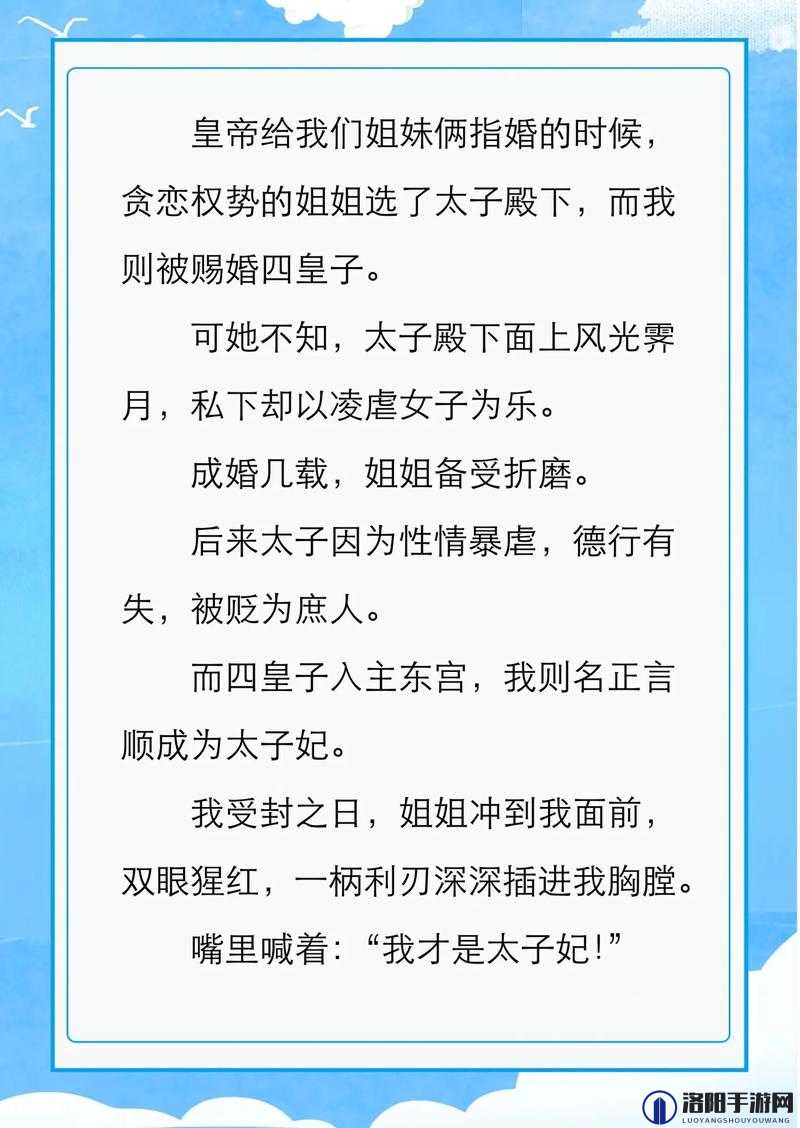 皇帝给我们姐妹俩指婚的时候，贪恋权势的姐姐选了太子殿下，而我则被赐婚四皇子。

可她不知，太子殿下面上风光霁月，私下却以凌虐女子为乐。

成婚几载，姐姐备受折磨。

后来太子因为性情暴虐，德行有失，被贬为庶人。

而四皇子入主东宫，我则名正言顺成为太子妃。

我受封之日，姐姐冲到我面前，双眼猩红，一柄利刃深深插进我胸膛。

嘴里喊着：“我才是太子妃!”

洛阳手游网
LUOYANGSHOUYOUWANG